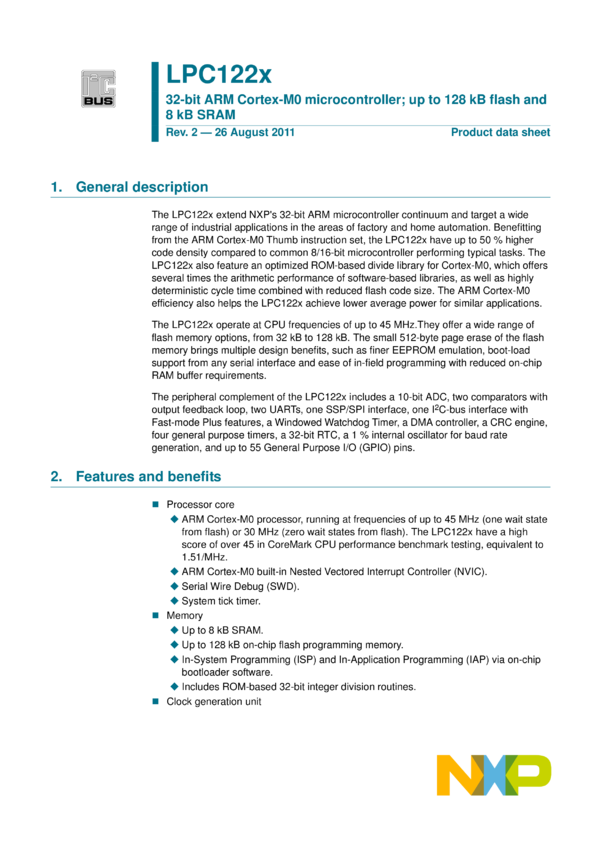 I²C
BUS

LPC122x

32-bit ARM Cortex-M0 microcontroller; up to 128 kB flash and 8 kB SRAM

Rev. 2 — 26 August 2011

Product data sheet

1. General description

The LPC122x extend NXP's 32-bit ARM microcontroller continuum and target a wide range of industrial applications in the areas of factory and home automation. Benefitting from the ARM Cortex-M0 Thumb instruction set, the LPC122x have up to 50 % higher code density compared to common 8/16-bit microcontroller performing typical tasks. The LPC122x also feature an optimized ROM-based divide library for Cortex-M0, which offers several times the arithmetic performance of software-based libraries, as well as highly deterministic cycle time combined with reduced flash code size. The ARM Cortex-M0 efficiency also helps the LPC122x achieve lower average power for similar applications.

The LPC122x operate at CPU frequencies of up to 45 MHz.They offer a wide range of flash memory options, from 32 kB to 128 kB. The small 512-byte page erase of the flash memory brings multiple design benefits, such as finer EEPROM emulation, boot-load support from any serial interface and ease of in-field programming with reduced on-chip RAM buffer requirements.

The peripheral complement of the LPC122x includes a 10-bit ADC, two comparators with output feedback loop, two UARTs, one SSP/SPI interface, one I$^2$C-bus interface with Fast-mode Plus features, a Windowed Watchdog Timer, a DMA controller, a CRC engine, four general purpose timers, a 32-bit RTC, a 1 % internal oscillator for baud rate generation, and up to 55 General Purpose I/O (GPIO) pins.

2. Features and benefits

■ Processor core
◆ ARM Cortex-M0 processor, running at frequencies of up to 45 MHz (one wait state from flash) or 30 MHz (zero wait states from flash). The LPC122x have a high score of over 45 in CoreMark CPU performance benchmark testing, equivalent to 1.51/MHz.
◆ ARM Cortex-M0 built-in Nested Vectored Interrupt Controller (NVIC).
◆ Serial Wire Debug (SWD).
◆ System tick timer.
■ Memory
◆ Up to 8 kB SRAM.
◆ Up to 128 kB on-chip flash programming memory.
◆ In-System Programming (ISP) and In-Application Programming (IAP) via on-chip bootloader software.
◆ Includes ROM-based 32-bit integer division routines.
■ Clock generation unit

NXP